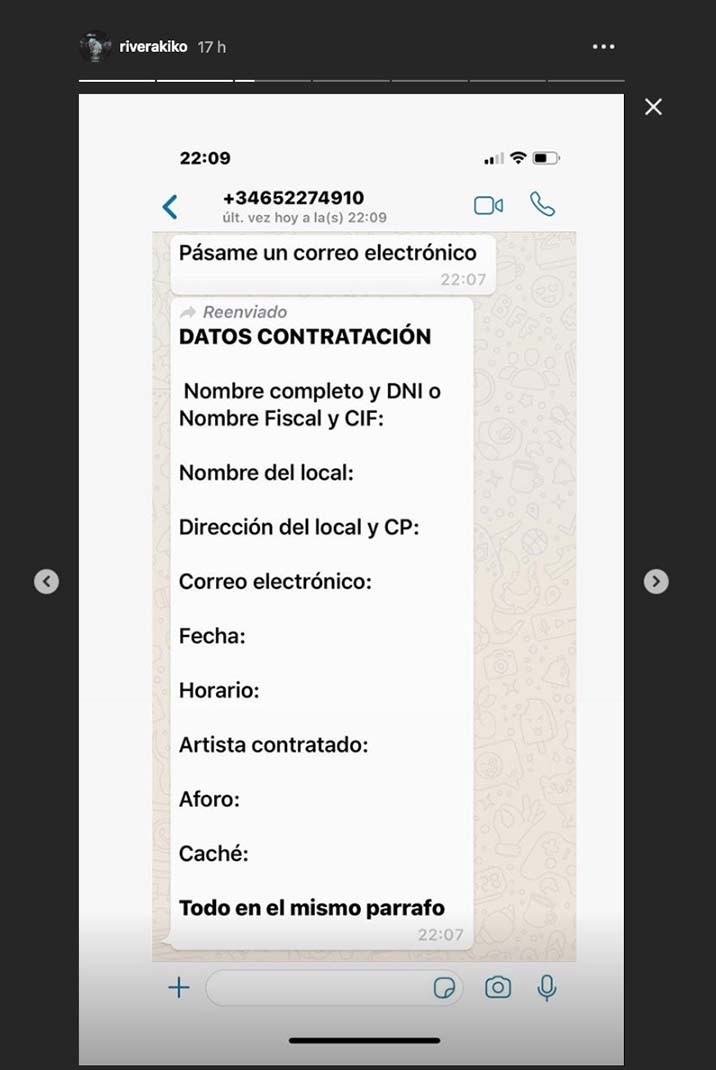 riverakiko 17 h

22:09

+34652274910
últ. vez hoy a la(s) 22:09

Pásame un correo electrónico
22:07

Reenviado
DATOS CONTRATACIÓN

Nombre completo y DNI o Nombre Fiscal y CIF:

Nombre del local:

Dirección del local y CP:

Correo electrónico:

Fecha:

Horario:

Artista contratado:

Aforo:

Caché:

Todo en el mismo parrafo
22:07